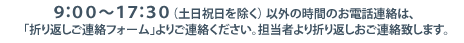 9:00～17:30（土日祝日を除く）以外の時間のお電話連絡は、
「折り返しご連絡フォーム」よりご連絡ください。担当者より折り返しおご連絡致します。